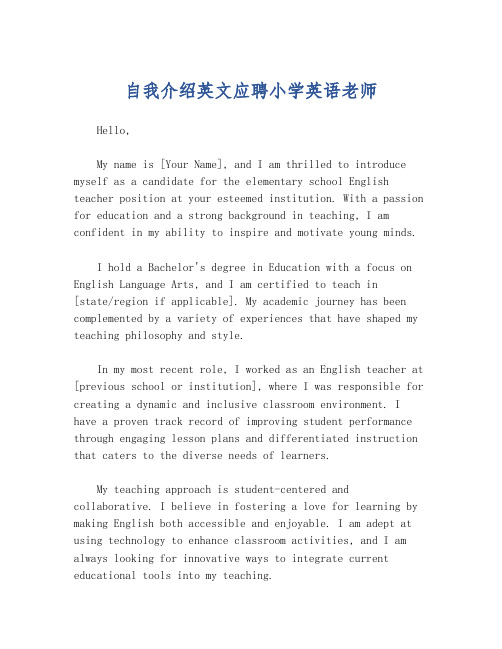 自我介绍英文应聘小学英语老师

Hello,

My name is [Your Name], and I am thrilled to introduce myself as a candidate for the elementary school English teacher position at your esteemed institution. With a passion for education and a strong background in teaching, I am confident in my ability to inspire and motivate young minds.

I hold a Bachelor's degree in Education with a focus on English Language Arts, and I am certified to teach in [state/region if applicable]. My academic journey has been complemented by a variety of experiences that have shaped my teaching philosophy and style.

In my most recent role, I worked as an English teacher at [previous school or institution], where I was responsible for creating a dynamic and inclusive classroom environment. I have a proven track record of improving student performance through engaging lesson plans and differentiated instruction that caters to the diverse needs of learners.

My teaching approach is student-centered and collaborative. I believe in fostering a love for learning by making English both accessible and enjoyable. I am adept at using technology to enhance classroom activities, and I am always looking for innovative ways to integrate current educational tools into my teaching.